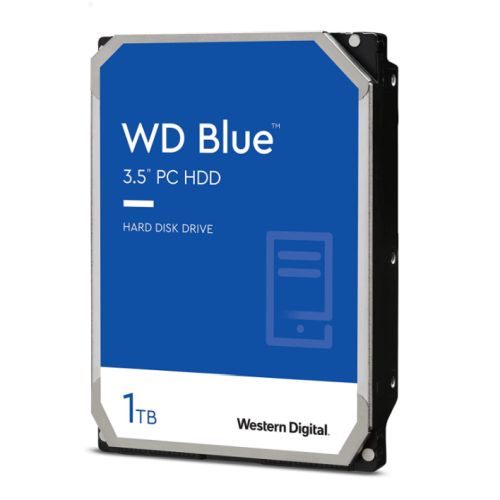 WD Blue™
3.5" PC HDD

HARD DISK DRIVE

1TB

Western Digital.